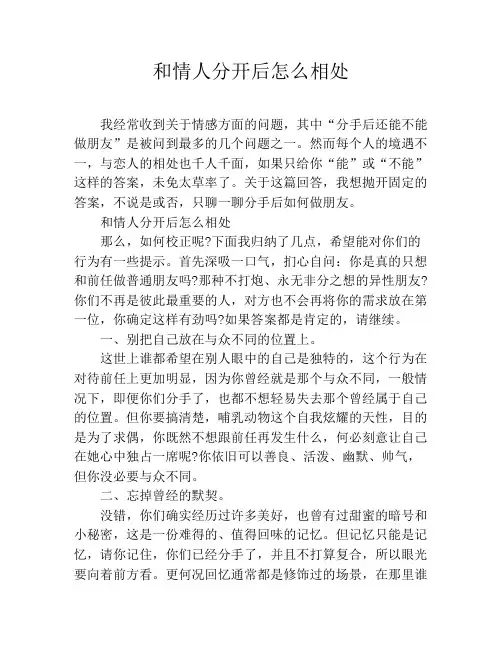 和情人分开后怎么相处

我经常收到关于情感方面的问题，其中“分手后还能不能做朋友”是被问到最多的几个问题之一。然而每个人的境遇不一，与恋人的相处也千人千面，如果只给你“能”或“不能”这样的答案，未免太草率了。关于这篇回答，我想抛开固定的答案，不说是或否，只聊一聊分手后如何做朋友。

和情人分开后怎么相处

那么，如何校正呢?下面我归纳了几点，希望能对你们的行为有一些提示。首先深吸一口气，扪心自问：你是真的只想和前任做普通朋友吗?那种不打炮、永无非分之想的异性朋友?你们不再是彼此最重要的人，对方也不会再将你的需求放在第一位，你确定这样有劲吗?如果答案都是肯定的，请继续。

一、别把自己放在与众不同的位置上。

这世上谁都希望在别人眼中的自己是独特的，这个行为在对待前任上更加明显，因为你曾经就是那个与众不同，一般情况下，即便你们分手了，也都不想轻易失去那个曾经属于自己的位置。但你要搞清楚，哺乳动物这个自我炫耀的天性，目的是为了求偶，你既然不想跟前任再发生什么，何必刻意让自己在她心中独占一席呢?你依旧可以善良、活泼、幽默、帅气，但你没必要与众不同。

二、忘掉曾经的默契。

没错，你们确实经历过许多美好，也曾有过甜蜜的暗号和小秘密，这是一份难得的、值得回味的记忆。但记忆只能是记忆，请你记住，你们已经分手了，并且不打算复合，所以眼光要向着前方看。更何况回忆通常都是修饰过的场景，在那里谁